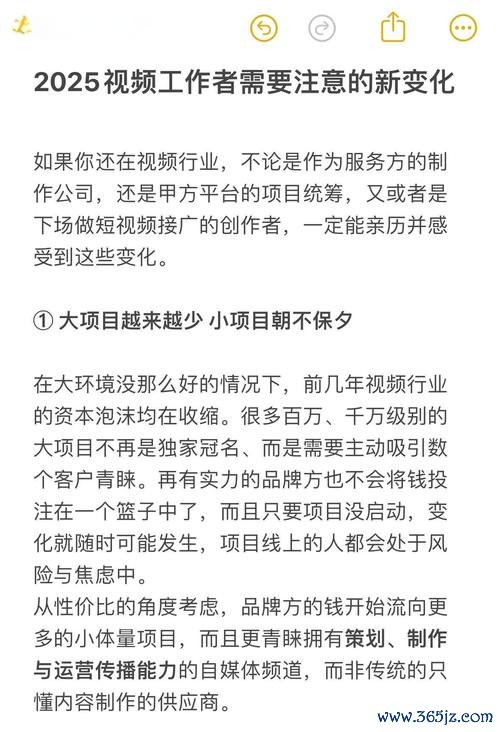 2025视频工作者需要注意的新变化

如果你还在视频行业，不论是作为服务方的制作公司，还是甲方平台的项目统筹，又或者是下场做短视频接广的创作者，一定能亲历并感受到这些变化。

① 大项目越来越少 小项目朝不保夕

在大环境没那么好的情况下，前几年视频行业的资本泡沫均在收缩。很多百万、千万级别的大项目不再是独家冠名、而是需要主动吸引数个客户青睐。再有实力的品牌方也不会将钱投注在一个篮子中了，而且只要项目没启动，变化就随时可能发生，项目线上的人都会处于风险与焦虑中。
从性价比的角度考虑，品牌方的钱开始流向更多的小体量项目，而且更青睐拥有策划、制作与运营传播能力的自媒体频道，而非传统的只懂内容制作的供应商。

www.365jz.com